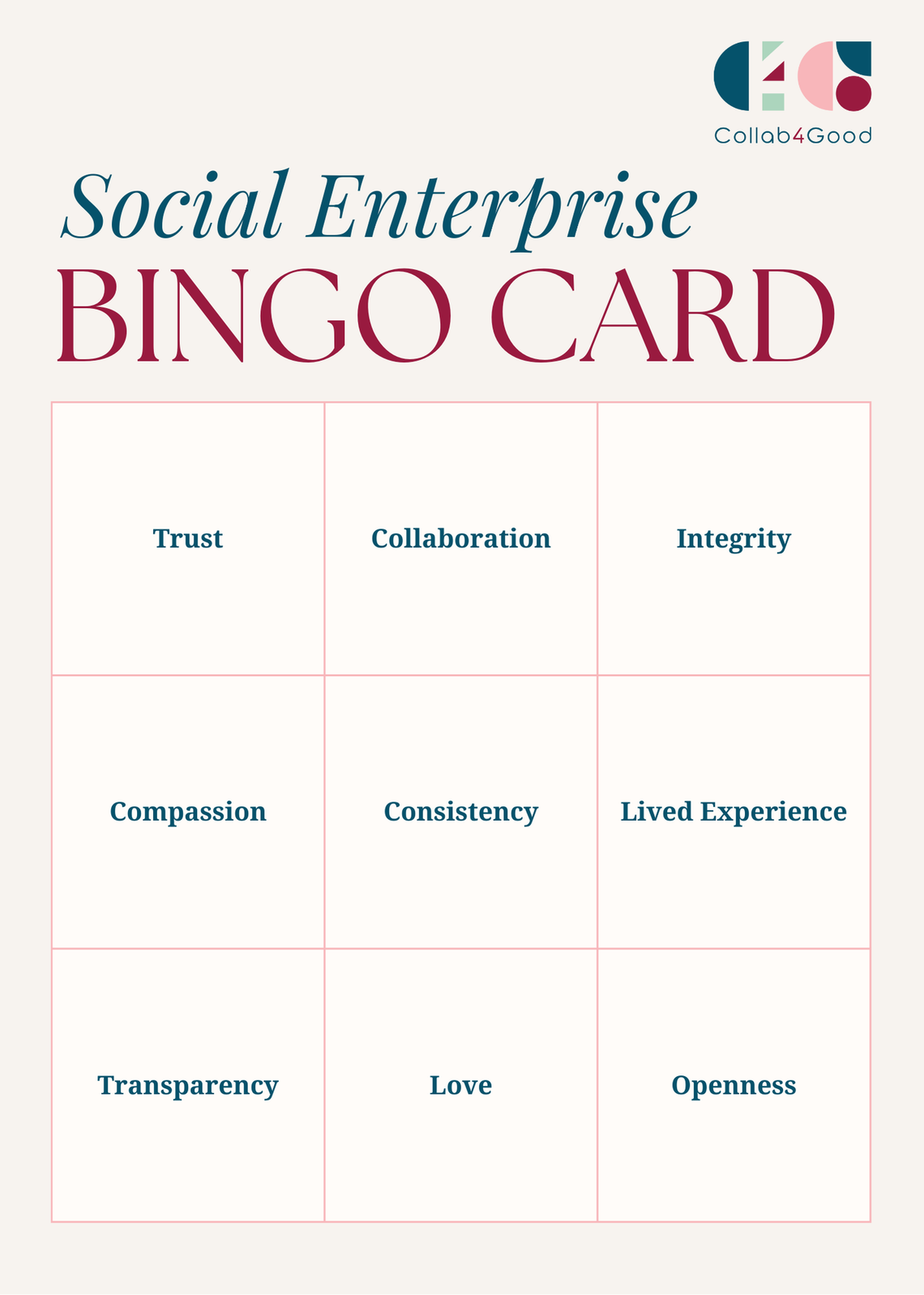 Collab4Good

Social Enterprise
BINGO CARD

| Trust | Collaboration | Integrity |
|---|---|---|
| Compassion | Consistency | Lived Experience |
| Transparency | Love | Openness |